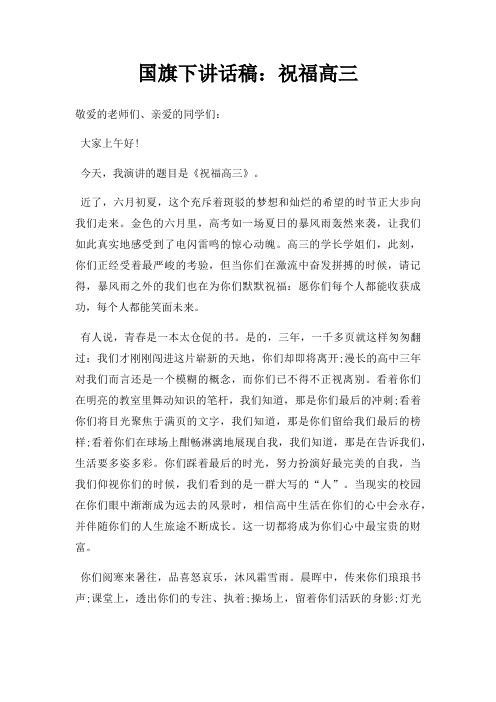 国旗下讲话稿：祝福高三

敬爱的老师们、亲爱的同学们：

大家上午好！

今天，我演讲的题目是《祝福高三》。

近了，六月初夏，这个充斥着斑驳的梦想和灿烂的希望的时节正大步向我们走来。金色的六月里，高考如一场夏日的暴风雨轰然来袭，让我们如此真实地感受到了电闪雷鸣的惊心动魄。高三的学长学姐们，此刻，你们正经受着最严峻的考验，但当你们在激流中奋发拼搏的时候，请记得，暴风雨之外的我们也在为你们默默祝福：愿你们每个人都能收获成功，每个人都能笑面未来。

有人说，青春是一本太仓促的书。是的，三年，一千多页就这样匆匆翻过：我们才刚刚闯进这片崭新的天地，你们却即将离开;漫长的高中三年对我们而言还是一个模糊的概念，而你们已不得不正视离别。看着你们在明亮的教室里舞动知识的笔杆，我们知道，那是你们最后的冲刺;看着你们将目光聚焦于满页的文字，我们知道，那是你们留给我们最后的榜样;看着你们在球场上酣畅淋漓地展现自我，我们知道，那是在告诉我们，生活要多姿多彩。你们踩着最后的时光，努力扮演好最完美的自我，当我们仰视你们的时候，我们看到的是一群大写的“人”。当现实的校园在你们眼中渐渐成为远去的风景时，相信高中生活在你们的心中会永存，并伴随你们的人生旅途不断成长。这一切都将成为你们心中最宝贵的财富。

你们阅寒来暑往，品喜怒哀乐，沐风霜雪雨。晨晖中，传来你们琅琅书声;课堂上，透出你们的专注、执着;操场上，留着你们活跃的身影;灯光